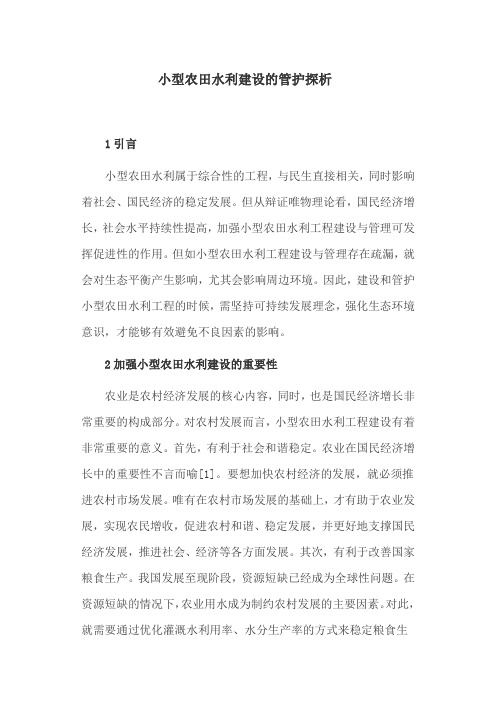 小型农田水利建设的管护探析

1 引言

小型农田水利属于综合性的工程，与民生直接相关，同时影响着社会、国民经济的稳定发展。但从辩证唯物理论看，国民经济增长，社会水平持续性提高，加强小型农田水利工程建设与管理可发挥促进性的作用。但如小型农田水利工程建设与管理存在疏漏，就会对生态平衡产生影响，尤其会影响周边环境。因此，建设和管护小型农田水利工程的时候，需坚持可持续发展理念，强化生态环境意识，才能够有效避免不良因素的影响。

2 加强小型农田水利建设的重要性

农业是农村经济发展的核心内容，同时，也是国民经济增长非常重要的构成部分。对农村发展而言，小型农田水利工程建设有着非常重要的意义。首先，有利于社会和谐稳定。农业在国民经济增长中的重要性不言而喻[1]。要想加快农村经济的发展，就必须推进农村市场发展。唯有在农村市场发展的基础上，才有助于农业发展，实现农民增收，促进农村和谐、稳定发展，并更好地支撑国民经济发展，推进社会、经济等各方面发展。其次，有利于改善国家粮食生产。我国发展至现阶段，资源短缺已经成为全球性问题。在资源短缺的情况下，农业用水成为制约农村发展的主要因素。对此，就需要通过优化灌溉水利用率、水分生产率的方式来稳定粮食生